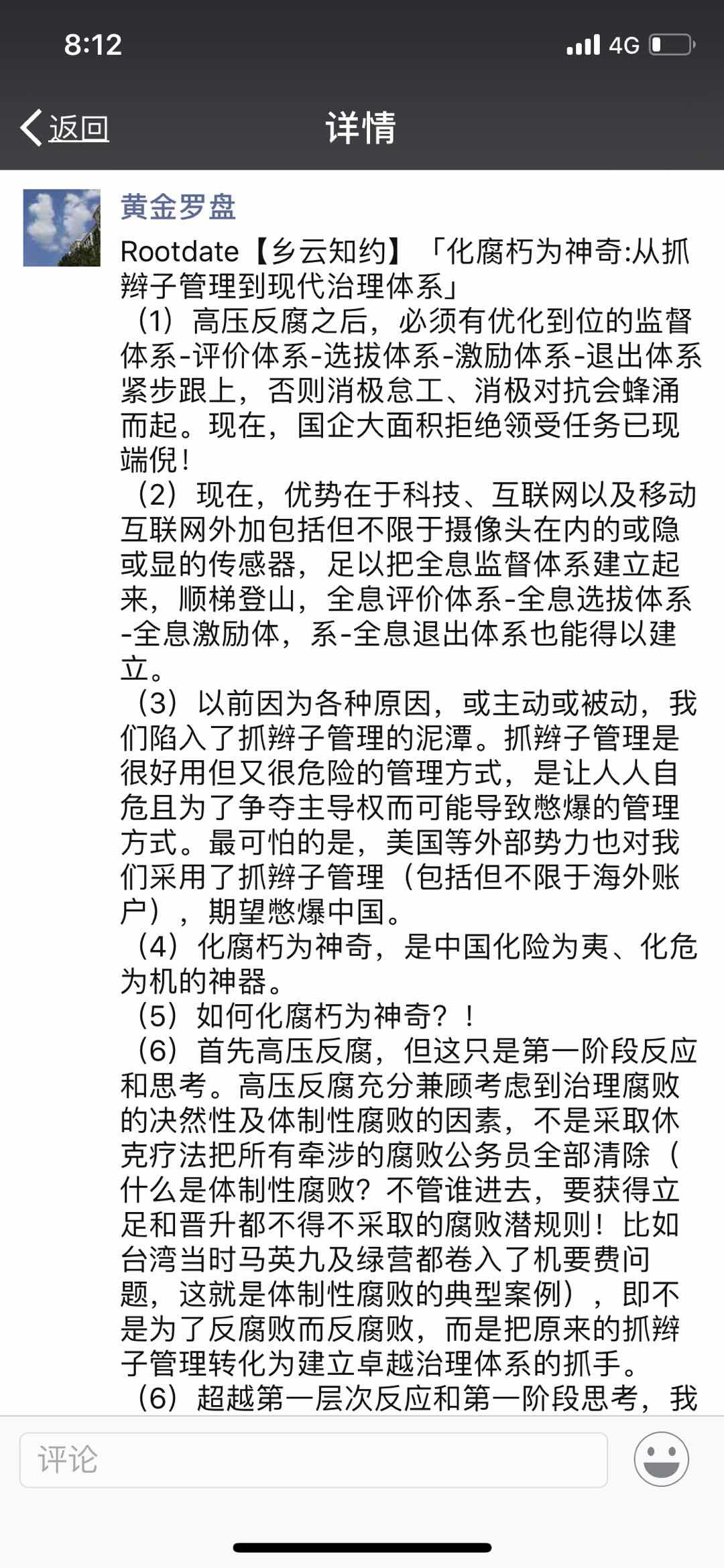 8:12

4G

返回

详情

黄金罗盘

Rootdate【乡云知约】「化腐朽为神奇:从抓辫子管理到现代治理体系」

（1）高压反腐之后，必须有优化到位的监督体系-评价体系-选拔体系-激励体系-退出体系紧步跟上，否则消极怠工、消极对抗会蜂涌而起。现在，国企大面积拒绝领受任务已现端倪！

（2）现在，优势在于科技、互联网以及移动互联网外加包括但不限于摄像头在内的或隐或显的传感器，足以把全息监督体系建立起来，顺梯登山，全息评价体系-全息选拔体系-全息激励体，系-全息退出体系也能得以建立。

（3）以前因为各种原因，或主动或被动，我们陷入了抓辫子管理的泥潭。抓辫子管理是很好用但又很危险的管理方式，是让人人自危且为了争夺主导权而可能导致憋爆的管理方式。最可怕的是，美国等外部势力也对我们采用了抓辫子管理（包括但不限于海外账户），期望憋爆中国。

（4）化腐朽为神奇，是中国化险为夷、化危为机的神器。

（5）如何化腐朽为神奇？！

（6）首先高压反腐，但这只是第一阶段反应和思考。高压反腐充分兼顾考虑到治理腐败的决然性及体制性腐败的因素，不是采取休克疗法把所有牵涉的腐败公务员全部清除（什么是体制性腐败？不管谁进去，要获得立足和晋升都不得不采取的腐败潜规则！比如台湾当时马英九及绿营都卷入了机要费问题，这就是体制性腐败的典型案例），即不是为了反腐败而反腐败，而是把原来的抓辫子管理转化为建立卓越治理体系的抓手。

（6）超越第一层次反应和第一阶段思考，我

评论